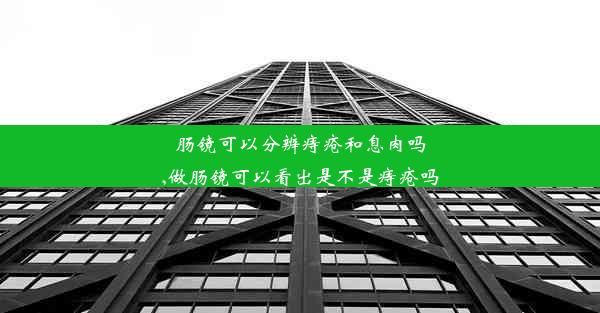 肠镜可以分辨痔疮和息肉吗
,做肠镜可以看出是不是痔疮吗